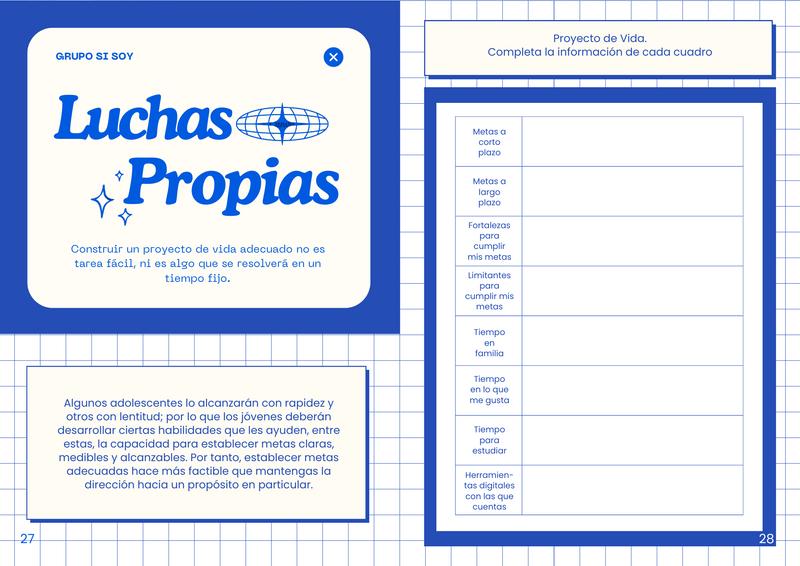 GRUPO SI SOY

Luchas Propias

Construir un proyecto de vida adecuado no es tarea fácil, ni es algo que se resolverá en un tiempo fijo.

Algunos adolescentes lo alcanzarán con rapidez y otros con lentitud; por lo que los jóvenes deberán desarrollar ciertas habilidades que les ayuden, entre estas, la capacidad para establecer metas claras, medibles y alcanzables. Por tanto, establecer metas adecuadas hace más factible que mantengas la dirección hacia un propósito en particular.

27

Proyecto de Vida.
Completa la información de cada cuadro

| Metas a corto plazo | |
|---|---|
| Metas a largo plazo | |
| Fortalezas para cumplir mis metas | |
| Limitantes para cumplir mis metas | |
| Tiempo en familia | |
| Tiempo en lo que me gusta | |
| Tiempo para estudiar | |
| Herramientas digitales con las que cuentas | |

28